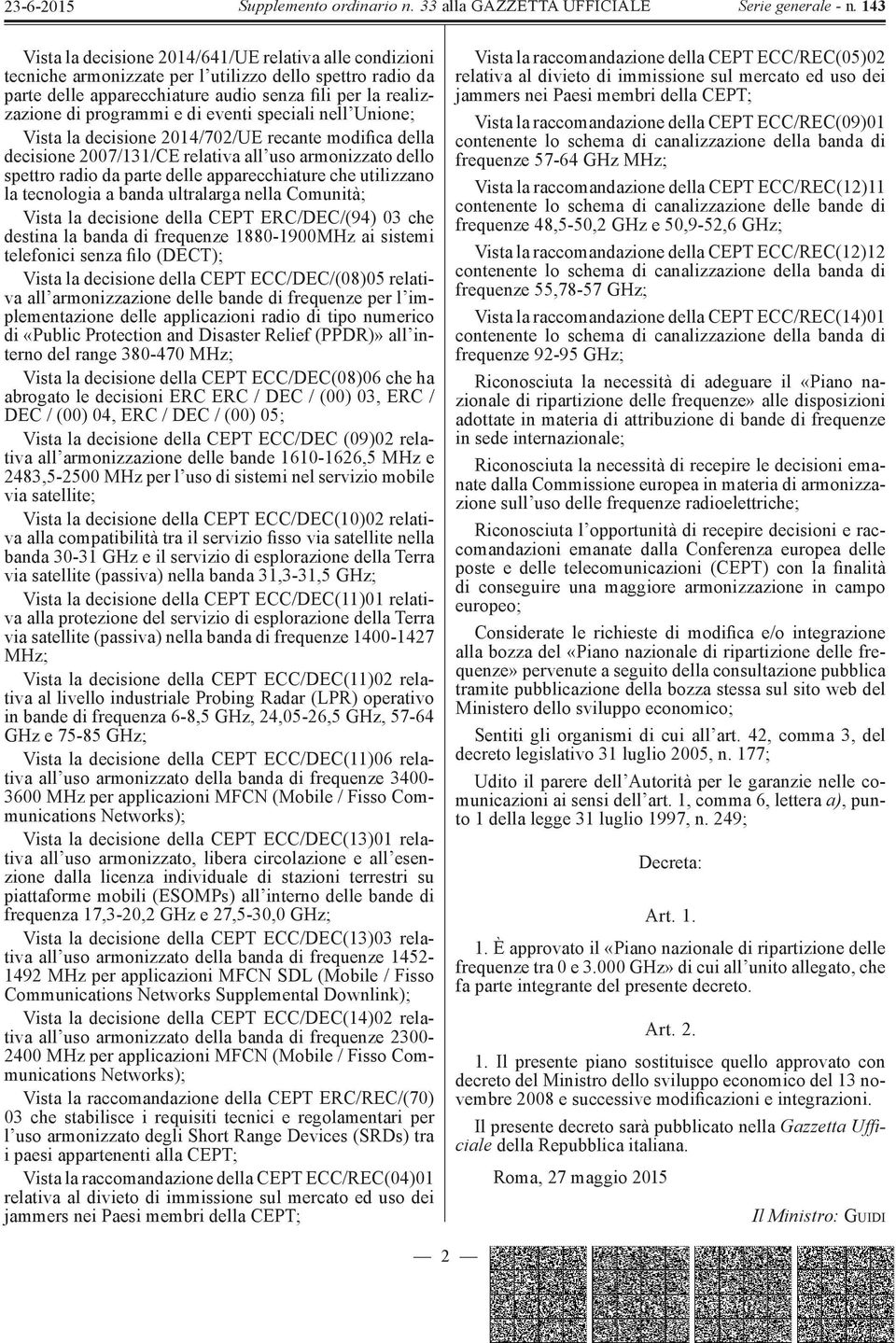 23-6-2015 Supplemento ordinario n. 33 alla GAZZETTA UFFICIALE Serie generale - n. 143

Vista la decisione 2014/641/UE relativa alle condizioni tecniche armonizzate per l'utilizzo dello spettro radio da parte delle apparecchiature audio senza fili per la realizzazione di programmi e di eventi speciali nell'Unione;

Vista la decisione 2014/702/UE recante modifica della decisione 2007/131/CE relativa all'uso armonizzato dello spettro radio da parte delle apparecchiature che utilizzano la tecnologia a banda ultralarga nella Comunità;

Vista la decisione della CEPT ERC/DEC/(94) 03 che destina la banda di frequenze 1880-1900MHz ai sistemi telefonici senza filo (DECT);

Vista la decisione della CEPT ECC/DEC/(08)05 relativa all'armonizzazione delle bande di frequenze per l'implementazione delle applicazioni radio di tipo numerico di «Public Protection and Disaster Relief (PPDR)» all'interno del range 380-470 MHz;

Vista la decisione della CEPT ECC/DEC(08)06 che ha abrogato le decisioni ERC ERC / DEC / (00) 03, ERC / DEC / (00) 04, ERC / DEC / (00) 05;

Vista la decisione della CEPT ECC/DEC (09)02 relativa all'armonizzazione delle bande 1610-1626,5 MHz e 2483,5-2500 MHz per l'uso di sistemi nel servizio mobile via satellite;

Vista la decisione della CEPT ECC/DEC(10)02 relativa alla compatibilità tra il servizio fisso via satellite nella banda 30-31 GHz e il servizio di esplorazione della Terra via satellite (passiva) nella banda 31,3-31,5 GHz;

Vista la decisione della CEPT ECC/DEC(11)01 relativa alla protezione del servizio di esplorazione della Terra via satellite (passiva) nella banda di frequenze 1400-1427 MHz;

Vista la decisione della CEPT ECC/DEC(11)02 relativa al livello industriale Probing Radar (LPR) operativo in bande di frequenza 6-8,5 GHz, 24,05-26,5 GHz, 57-64 GHz e 75-85 GHz;

Vista la decisione della CEPT ECC/DEC(11)06 relativa all'uso armonizzato della banda di frequenze 3400-3600 MHz per applicazioni MFCN (Mobile / Fisso Communications Networks);

Vista la decisione della CEPT ECC/DEC(13)01 relativa all'uso armonizzato, libera circolazione e all'esenzione dalla licenza individuale di stazioni terrestri su piattaforme mobili (ESOMPs) all'interno delle bande di frequenza 17,3-20,2 GHz e 27,5-30,0 GHz;

Vista la decisione della CEPT ECC/DEC(13)03 relativa all'uso armonizzato della banda di frequenze 1452-1492 MHz per applicazioni MFCN SDL (Mobile / Fisso Communications Networks Supplemental Downlink);

Vista la decisione della CEPT ECC/DEC(14)02 relativa all'uso armonizzato della banda di frequenze 2300-2400 MHz per applicazioni MFCN (Mobile / Fisso Communications Networks);

Vista la raccomandazione della CEPT ERC/REC/(70) 03 che stabilisce i requisiti tecnici e regolamentari per l'uso armonizzato degli Short Range Devices (SRDs) tra i paesi appartenenti alla CEPT;

Vista la raccomandazione della CEPT ECC/REC(04)01 relativa al divieto di immissione sul mercato ed uso dei jammers nei Paesi membri della CEPT;

Vista la raccomandazione della CEPT ECC/REC(05)02 relativa al divieto di immissione sul mercato ed uso dei jammers nei Paesi membri della CEPT;

Vista la raccomandazione della CEPT ECC/REC(09)01 contenente lo schema di canalizzazione della banda di frequenze 57-64 GHz MHz;

Vista la raccomandazione della CEPT ECC/REC(12)11 contenente lo schema di canalizzazione delle bande di frequenze 48,5-50,2 GHz e 50,9-52,6 GHz;

Vista la raccomandazione della CEPT ECC/REC(12)12 contenente lo schema di canalizzazione della banda di frequenze 55,78-57 GHz;

Vista la raccomandazione della CEPT ECC/REC(14)01 contenente lo schema di canalizzazione della banda di frequenze 92-95 GHz;

Riconosciuta la necessità di adeguare il «Piano nazionale di ripartizione delle frequenze» alle disposizioni adottate in materia di attribuzione di bande di frequenze in sede internazionale;

Riconosciuta la necessità di recepire le decisioni emanate dalla Commissione europea in materia di armonizzazione sull'uso delle frequenze radioelettriche;

Riconosciuta l'opportunità di recepire decisioni e raccomandazioni emanate dalla Conferenza europea delle poste e delle telecomunicazioni (CEPT) con la finalità di conseguire una maggiore armonizzazione in campo europeo;

Considerate le richieste di modifica e/o integrazione alla bozza del «Piano nazionale di ripartizione delle frequenze» pervenute a seguito della consultazione pubblica tramite pubblicazione della bozza stessa sul sito web del Ministero dello sviluppo economico;

Sentiti gli organismi di cui all'art. 42, comma 3, del decreto legislativo 31 luglio 2005, n. 177;

Udito il parere dell'Autorità per le garanzie nelle comunicazioni ai sensi dell'art. 1, comma 6, lettera a), punto 1 della legge 31 luglio 1997, n. 249;

Decreta:

Art. 1.

1. È approvato il «Piano nazionale di ripartizione delle frequenze tra 0 e 3.000 GHz» di cui all'unito allegato, che fa parte integrante del presente decreto.

Art. 2.

1. Il presente piano sostituisce quello approvato con decreto del Ministro dello sviluppo economico del 13 novembre 2008 e successive modificazioni e integrazioni.

Il presente decreto sarà pubblicato nella Gazzetta Ufficiale della Repubblica italiana.

Roma, 27 maggio 2015

Il Ministro: GUIDI

— 2 —